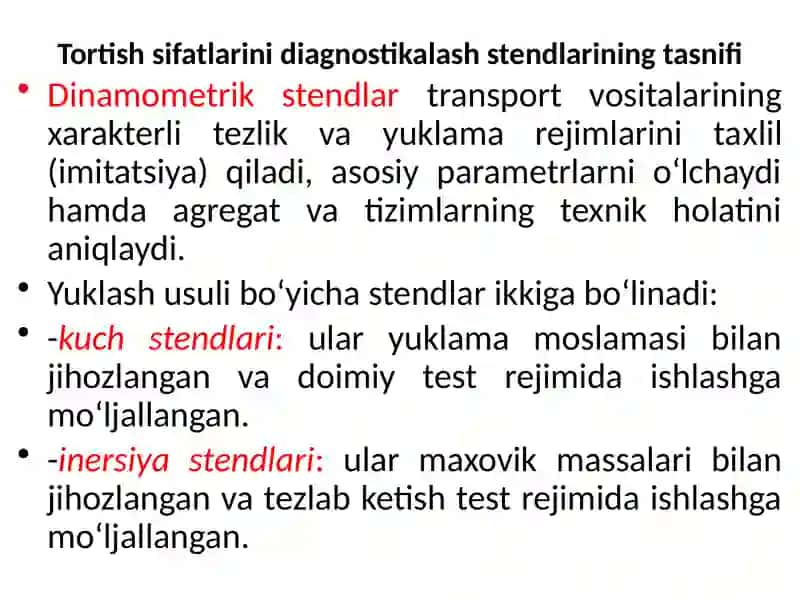 Tortish sifatlarini diagnostikalash stendlarining tasnifi

• Dinamometrik stendlar transport vositalarining xarakterli tezlik va yuklama rejimlarini taxlil (imitatsiya) qiladi, asosiy parametrlarni o‘lchaydi hamda agregat va tizimlarning texnik holatini aniqlaydi.

• Yuklash usuli bo‘yicha stendlar ikkiga bo‘linadi:

• -kuch stendlari: ular yuklama moslamasi bilan jihozlangan va doimiy test rejimida ishlashga mo‘ljallangan.

• -inersiya stendlari: ular maxovik massalari bilan jihozlangan va tezlab ketish test rejimida ishlashga mo‘ljallangan.